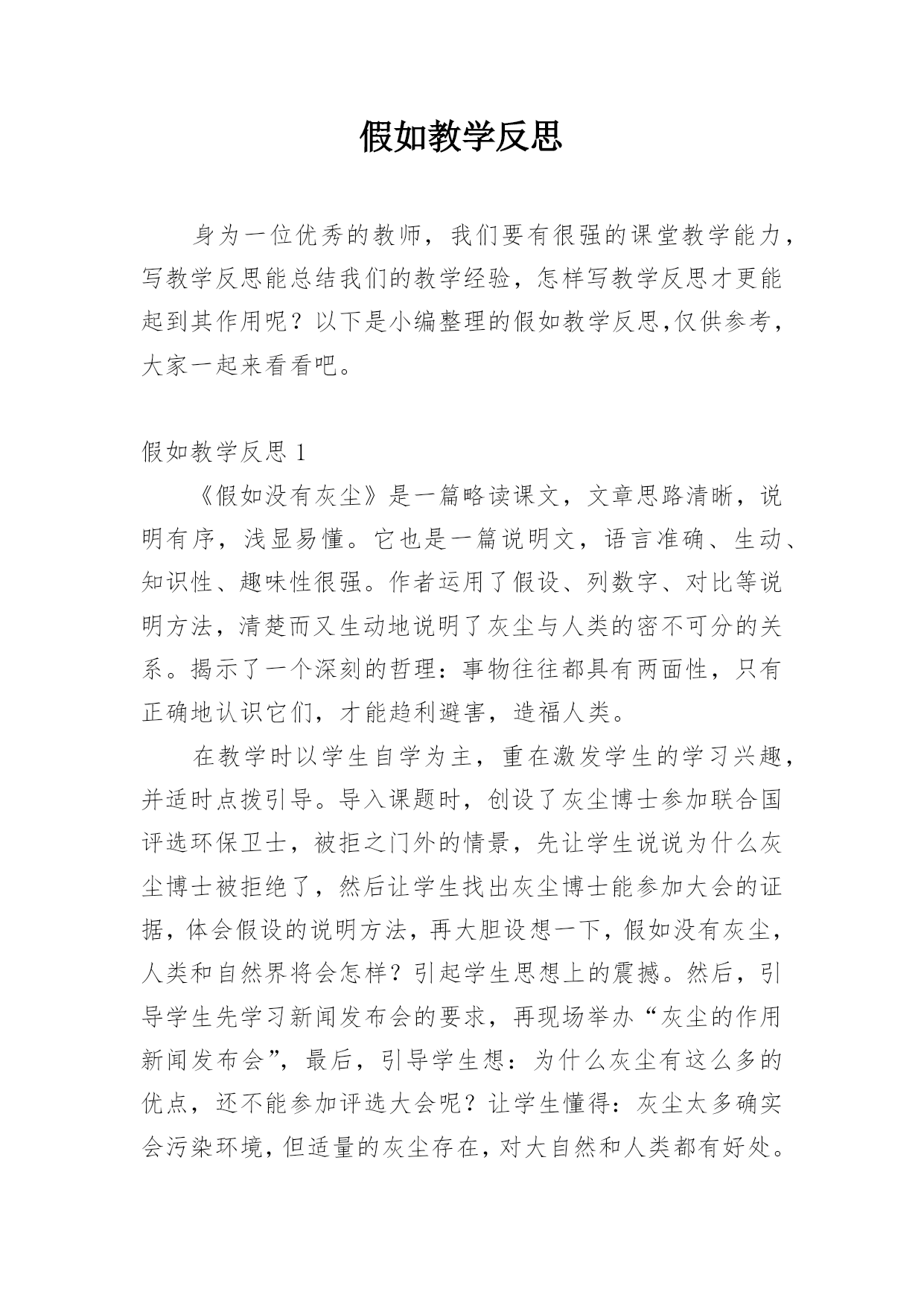 假如教学反思

身为一位优秀的教师，我们要有很强的课堂教学能力，写教学反思能总结我们的教学经验，怎样写教学反思才更能起到其作用呢？以下是小编整理的假如教学反思,仅供参考，大家一起来看看吧。

假如教学反思 1

《假如没有灰尘》是一篇略读课文，文章思路清晰，说明有序，浅显易懂。它也是一篇说明文，语言准确、生动、知识性、趣味性很强。作者运用了假设、列数字、对比等说明方法，清楚而又生动地说明了灰尘与人类的密不可分的关系。揭示了一个深刻的哲理：事物往往都具有两面性，只有正确地认识它们，才能趋利避害，造福人类。

在教学时以学生自学为主，重在激发学生的学习兴趣，并适时点拨引导。导入课题时，创设了灰尘博士参加联合国评选环保卫士，被拒之门外的情景，先让学生说说为什么灰尘博士被拒绝了，然后让学生找出灰尘博士能参加大会的证据，体会假设的说明方法，再大胆设想一下，假如没有灰尘，人类和自然界将会怎样？引起学生思想上的震撼。然后，引导学生先学习新闻发布会的要求，再现场举办“灰尘的作用新闻发布会”，最后，引导学生想：为什么灰尘有这么多的优点，还不能参加评选大会呢？让学生懂得：灰尘太多确实会污染环境，但适量的灰尘存在，对大自然和人类都有好处。